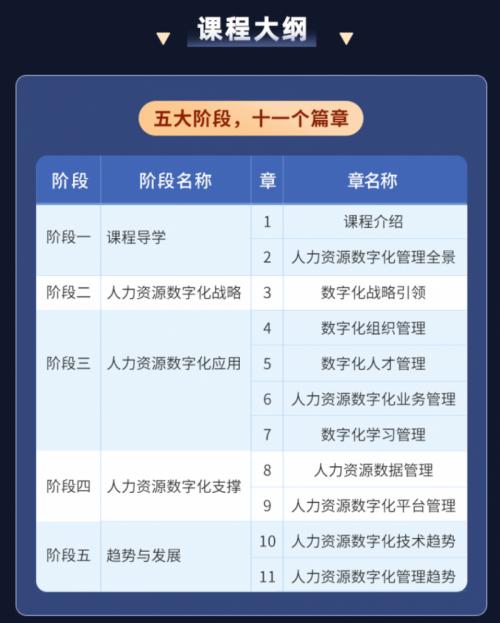 课程大纲

五大阶段，十一个篇章

| 阶段 | 阶段名称 | 章 | 章名称 |
|---|---|---|---|
| 阶段一 | 课程导学 | 1 | 课程介绍 |
| | | 2 | 人力资源数字化管理全景 |
| 阶段二 | 人力资源数字化战略 | 3 | 数字化战略引领 |
| 阶段三 | 人力资源数字化应用 | 4 | 数字化组织管理 |
| | | 5 | 数字化人才管理 |
| | | 6 | 人力资源数字化业务管理 |
| | | 7 | 数字化学习管理 |
| 阶段四 | 人力资源数字化支撑 | 8 | 人力资源数据管理 |
| | | 9 | 人力资源数字化平台管理 |
| 阶段五 | 趋势与发展 | 10 | 人力资源数字化技术趋势 |
| | | 11 | 人力资源数字化管理趋势 |